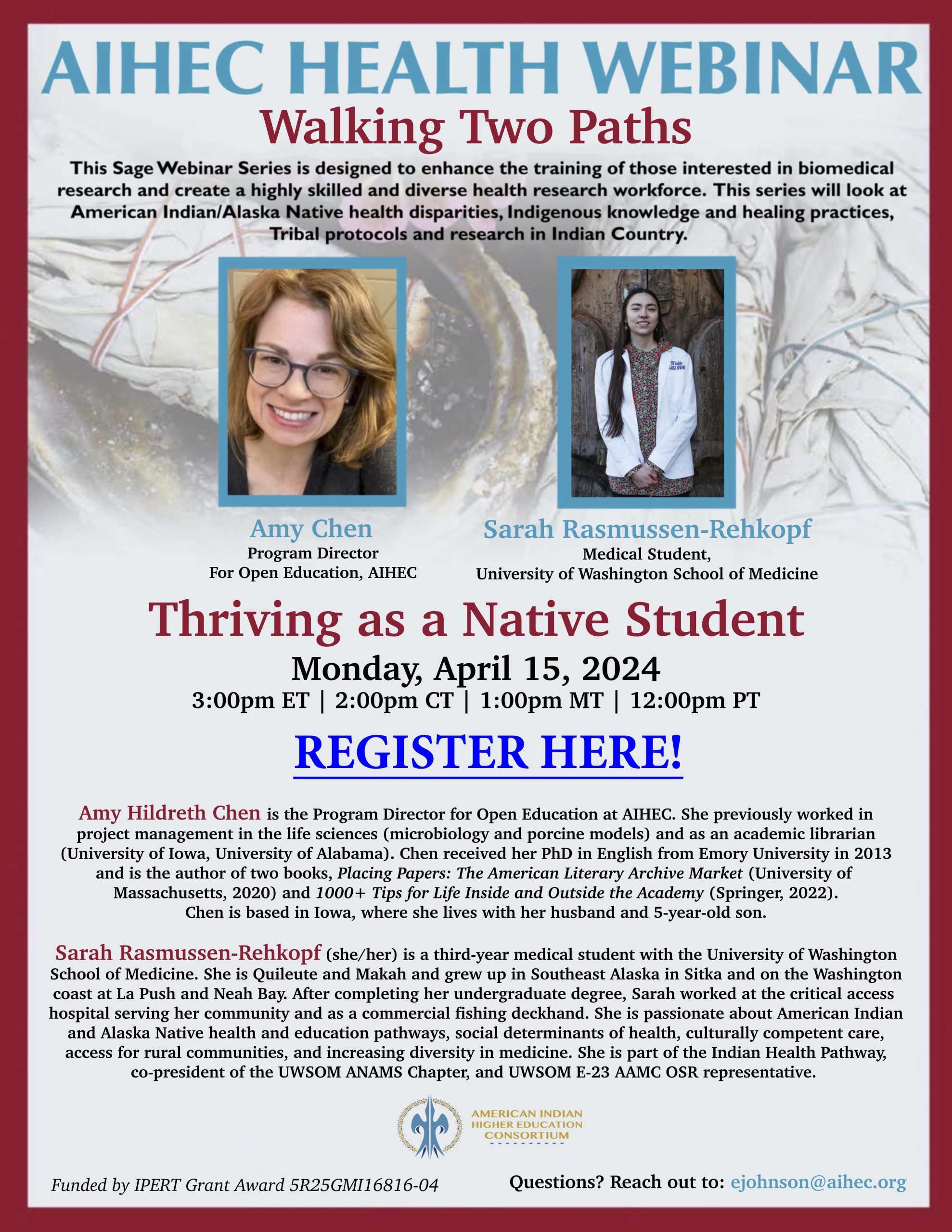 AIHEC HEALTH WEBINAR

Walking Two Paths

This Sage Webinar Series is designed to enhance the training of those interested in biomedical research and create a highly skilled and diverse health research workforce. This series will look at American Indian/Alaska Native health disparities, Indigenous knowledge and healing practices, Tribal protocols and research in Indian Country.

Amy Chen
Program Director
For Open Education, AIHEC

Sarah Rasmussen-Rehkopf
Medical Student,
University of Washington School of Medicine

Thriving as a Native Student

Monday, April 15, 2024

3:00pm ET | 2:00pm CT | 1:00pm MT | 12:00pm PT

REGISTER HERE!

Amy Hildreth Chen is the Program Director for Open Education at AIHEC. She previously worked in project management in the life sciences (microbiology and porcine models) and as an academic librarian (University of Iowa, University of Alabama). Chen received her PhD in English from Emory University in 2013 and is the author of two books, Placing Papers: The American Literary Archive Market (University of Massachusetts, 2020) and 1000+ Tips for Life Inside and Outside the Academy (Springer, 2022). Chen is based in Iowa, where she lives with her husband and 5-year-old son.

Sarah Rasmussen-Rehkopf (she/her) is a third-year medical student with the University of Washington School of Medicine. She is Quileute and Makah and grew up in Southeast Alaska in Sitka and on the Washington coast at La Push and Neah Bay. After completing her undergraduate degree, Sarah worked at the critical access hospital serving her community and as a commercial fishing deckhand. She is passionate about American Indian and Alaska Native health and education pathways, social determinants of health, culturally competent care, access for rural communities, and increasing diversity in medicine. She is part of the Indian Health Pathway, co-president of the UWSOM ANAMS Chapter, and UWSOM E-23 AAMC OSR representative.

AMERICAN INDIAN HIGHER EDUCATION CONSORTIUM

Funded by IPERT Grant Award 5R25GMI16816-04

Questions? Reach out to: ejohnson@aihec.org